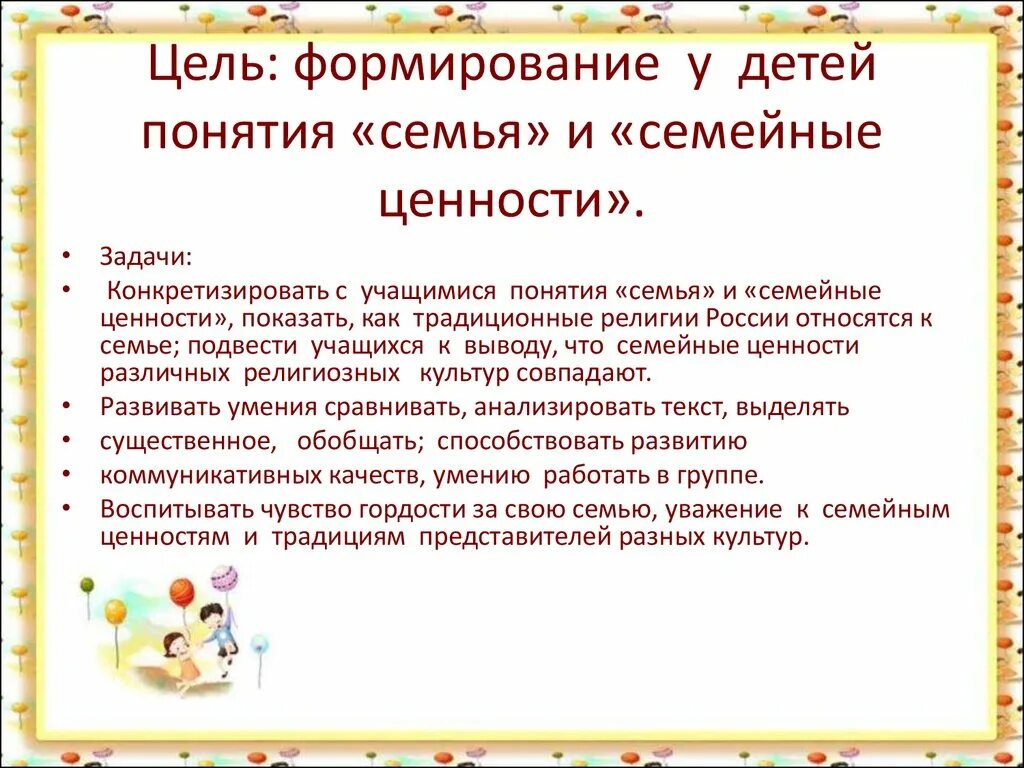 Цель: формирование у детей понятия «семья» и «семейные ценности».

• Задачи:
• Конкретизировать с учащимися понятия «семья» и «семейные ценности», показать, как традиционные религии России относятся к семье; подвести учащихся к выводу, что семейные ценности различных религиозных культур совпадают.
• Развивать умения сравнивать, анализировать текст, выделять
• существенное, обобщать; способствовать развитию
• коммуникативных качеств, умению работать в группе.
• Воспитывать чувство гордости за свою семью, уважение к семейным ценностям и традициям представителей разных культур.